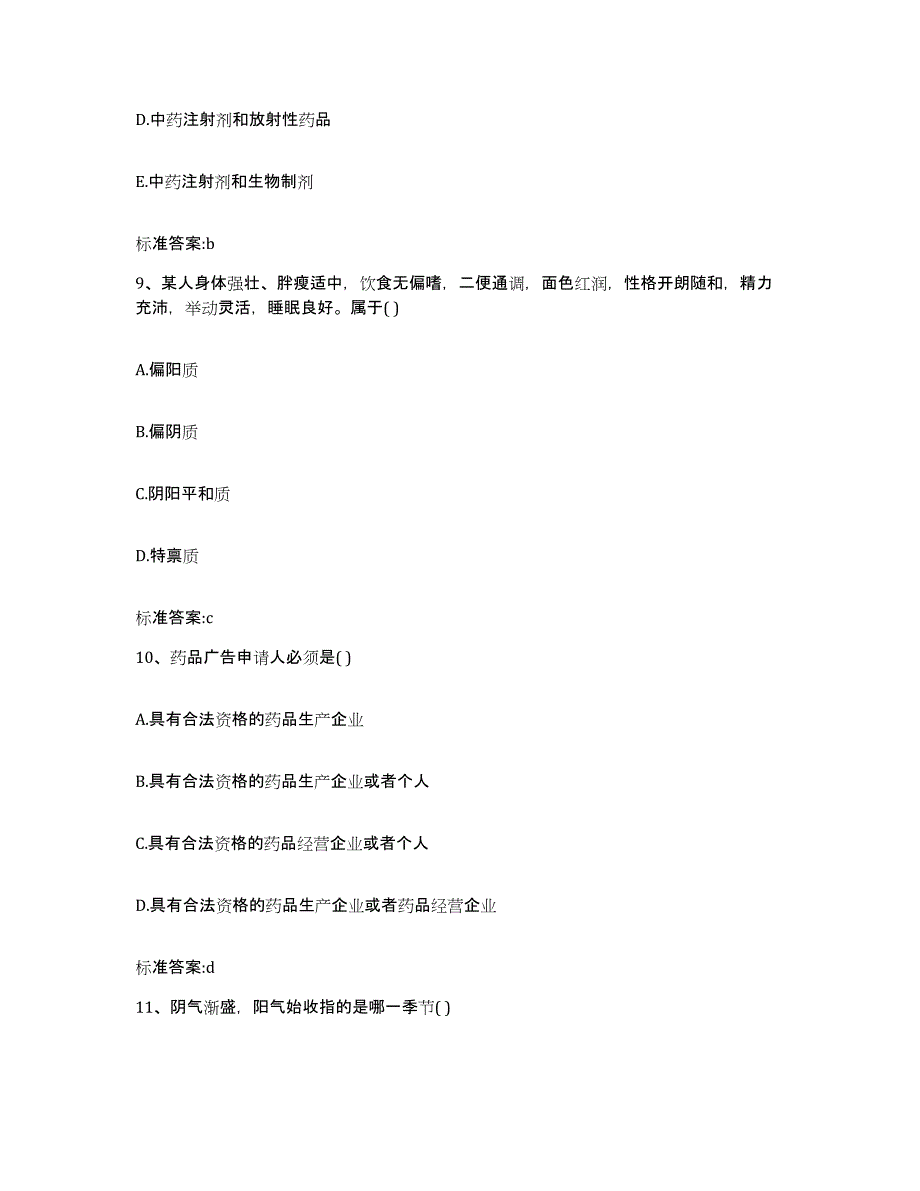 D.中药注射剂和放射性药品

E.中药注射剂和生物制剂

标准答案:b

9、某人身体强壮、胖瘦适中，饮食无偏嗜，二便通调，面色红润，性格开朗随和，精力充沛，举动灵活，睡眠良好。属于( )

A.偏阳质

B.偏阴质

C.阴阳平和质

D.特禀质

标准答案:c

10、药品广告申请人必须是( )

A.具有合法资格的药品生产企业

B.具有合法资格的药品生产企业或者个人

C.具有合法资格的药品经营企业或者个人

D.具有合法资格的药品生产企业或者药品经营企业

标准答案:d

11、阴气渐盛，阳气始收指的是哪一季节( )